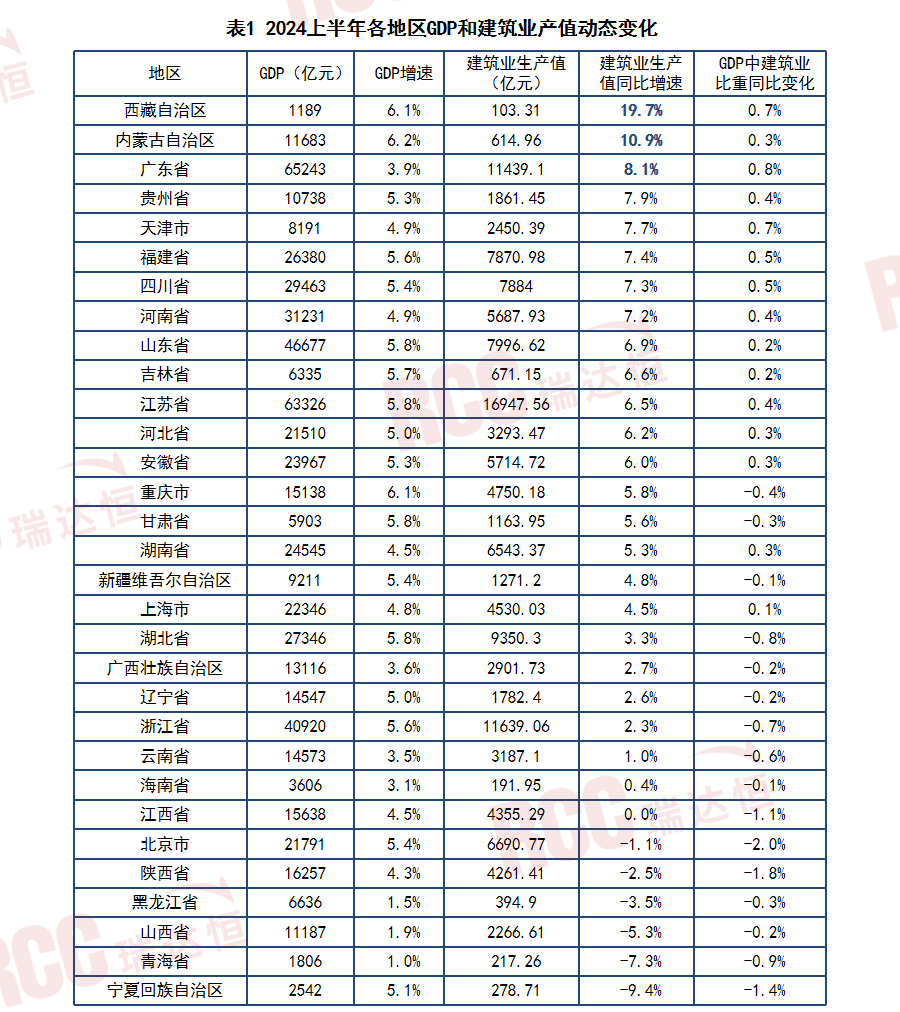 表1 2024上半年各地区GDP和建筑业产值动态变化

| 地区 | GDP（亿元） | GDP增速 | 建筑业生产值（亿元） | 建筑业生产值同比增速 | GDP中建筑业比重同比变化 |
|---|---|---|---|---|---|
| 西藏自治区 | 1189 | 6.1% | 103.31 | 19.7% | 0.7% |
| 内蒙古自治区 | 11683 | 6.2% | 614.96 | 10.9% | 0.3% |
| 广东省 | 65243 | 3.9% | 11439.1 | 8.1% | 0.8% |
| 贵州省 | 10738 | 5.3% | 1861.45 | 7.9% | 0.4% |
| 天津市 | 8191 | 4.9% | 2450.39 | 7.7% | 0.7% |
| 福建省 | 26380 | 5.6% | 7870.98 | 7.4% | 0.5% |
| 四川省 | 29463 | 5.4% | 7884 | 7.3% | 0.5% |
| 河南省 | 31231 | 4.9% | 5687.93 | 7.2% | 0.4% |
| 山东省 | 46677 | 5.8% | 7996.62 | 6.9% | 0.2% |
| 吉林省 | 6335 | 5.7% | 671.15 | 6.6% | 0.2% |
| 江苏省 | 63326 | 5.8% | 16947.56 | 6.5% | 0.4% |
| 河北省 | 21510 | 5.0% | 3293.47 | 6.2% | 0.3% |
| 安徽省 | 23967 | 5.3% | 5714.72 | 6.0% | 0.3% |
| 重庆市 | 15138 | 6.1% | 4750.18 | 5.8% | -0.4% |
| 甘肃省 | 5903 | 5.8% | 1163.95 | 5.6% | -0.3% |
| 湖南省 | 24545 | 4.5% | 6543.37 | 5.3% | 0.3% |
| 新疆维吾尔自治区 | 9211 | 5.4% | 1271.2 | 4.8% | -0.1% |
| 上海市 | 22346 | 4.8% | 4530.03 | 4.5% | 0.1% |
| 湖北省 | 27346 | 5.8% | 9350.3 | 3.3% | -0.8% |
| 广西壮族自治区 | 13116 | 3.6% | 2901.73 | 2.7% | -0.2% |
| 辽宁省 | 14547 | 5.0% | 1782.4 | 2.6% | -0.2% |
| 浙江省 | 40920 | 5.6% | 11639.06 | 2.3% | -0.7% |
| 云南省 | 14573 | 3.5% | 3187.1 | 1.0% | -0.6% |
| 海南省 | 3606 | 3.1% | 191.95 | 0.4% | -0.1% |
| 江西省 | 15638 | 4.5% | 4355.29 | 0.0% | -1.1% |
| 北京市 | 21791 | 5.4% | 6690.77 | -1.1% | -2.0% |
| 陕西省 | 16257 | 4.3% | 4261.41 | -2.5% | -1.8% |
| 黑龙江省 | 6636 | 1.5% | 394.9 | -3.5% | -0.3% |
| 山西省 | 11187 | 1.9% | 2266.61 | -5.3% | -0.2% |
| 青海省 | 1806 | 1.0% | 217.26 | -7.3% | -0.9% |
| 宁夏回族自治区 | 2542 | 5.1% | 278.71 | -9.4% | -1.4% |

RCC瑞达恒